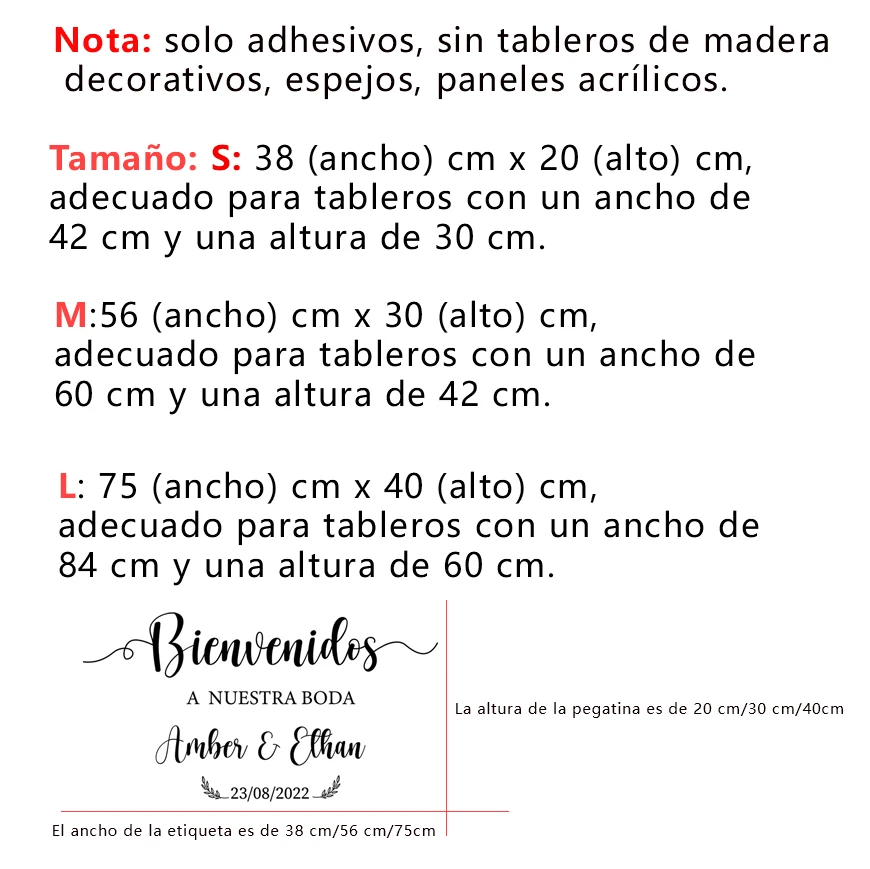 Nota: solo adhesivos, sin tableros de madera decorativos, espejos, paneles acrílicos.

Tamaño: S: 38 (ancho) cm x 20 (alto) cm, adecuado para tableros con un ancho de 42 cm y una altura de 30 cm.

M:56 (ancho) cm x 30 (alto) cm, adecuado para tableros con un ancho de 60 cm y una altura de 42 cm.

L: 75 (ancho) cm x 40 (alto) cm, adecuado para tableros con un ancho de 84 cm y una altura de 60 cm.

Bienvenidos
A NUESTRA BODA
Amber & Ethan
23/08/2022

La altura de la pegatina es de 20 cm/30 cm/40cm

El ancho de la etiqueta es de 38 cm/56 cm/75cm